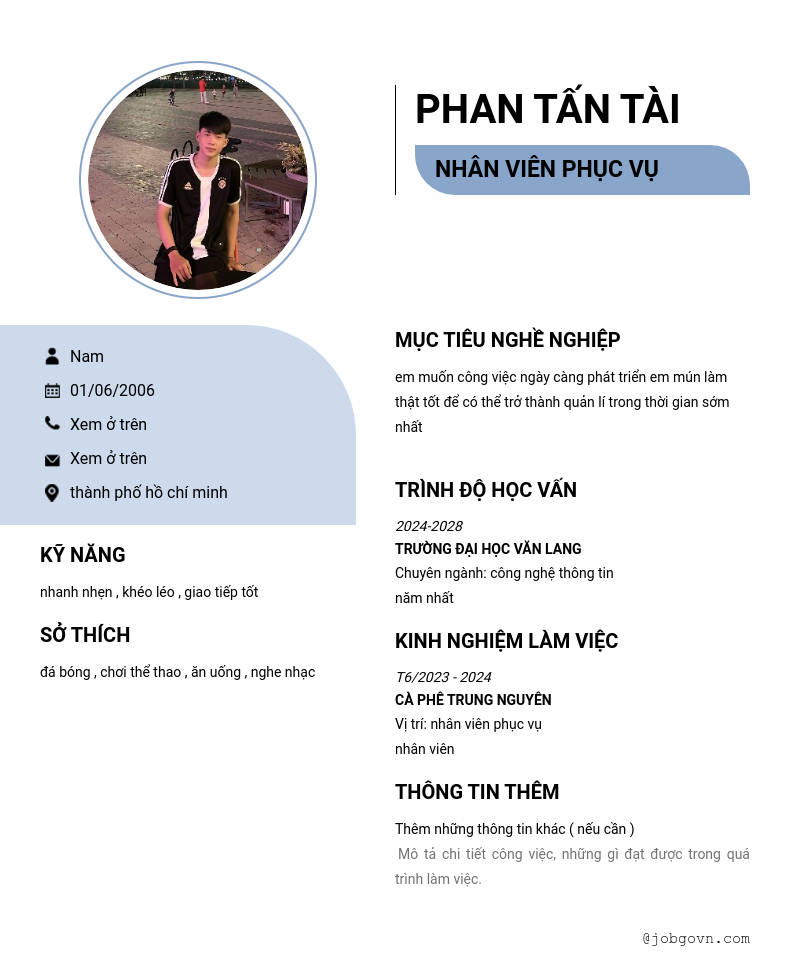 PHAN TẤN TÀI

NHÂN VIÊN PHỤC VỤ

Nam

01/06/2006

Xem ở trên

Xem ở trên

thành phố hồ chí minh

KỸ NĂNG

nhanh nhẹn , khéo léo , giao tiếp tốt

SỞ THÍCH

đá bóng , chơi thể thao , ăn uống , nghe nhạc

MỤC TIÊU NGHỀ NGHIỆP

em muốn công việc ngày càng phát triển em mún làm thật tốt để có thể trở thành quản lí trong thời gian sớm nhất

TRÌNH ĐỘ HỌC VẤN

2024-2028

TRƯỜNG ĐẠI HỌC VĂN LANG

Chuyên ngành: công nghệ thông tin

năm nhất

KINH NGHIỆM LÀM VIỆC

T6/2023 - 2024

CÀ PHÊ TRUNG NGUYÊN

Vị trí: nhân viên phục vụ

nhân viên

THÔNG TIN THÊM

Thêm những thông tin khác ( nếu cần )

Mô tả chi tiết công việc, những gì đạt được trong quá trình làm việc.

@jobgovn.com